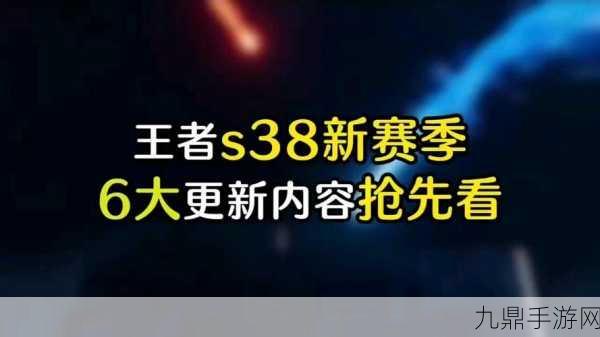 王者s38新赛季
6大更新内容抢先看

九鼎手游网